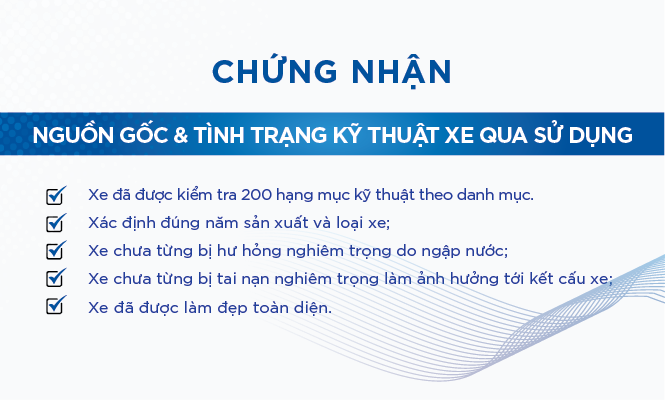 CHỨNG NHẬN

NGUỒN GỐC & TÌNH TRẠNG KỸ THUẬT XE QUA SỬ DỤNG

Xe đã được kiểm tra 200 hạng mục kỹ thuật theo danh mục.

Xác định đúng năm sản xuất và loại xe;

Xe chưa từng bị hư hỏng nghiêm trọng do ngập nước;

Xe chưa từng bị tai nạn nghiêm trọng làm ảnh hưởng tới kết cấu xe;

Xe đã được làm đẹp toàn diện.